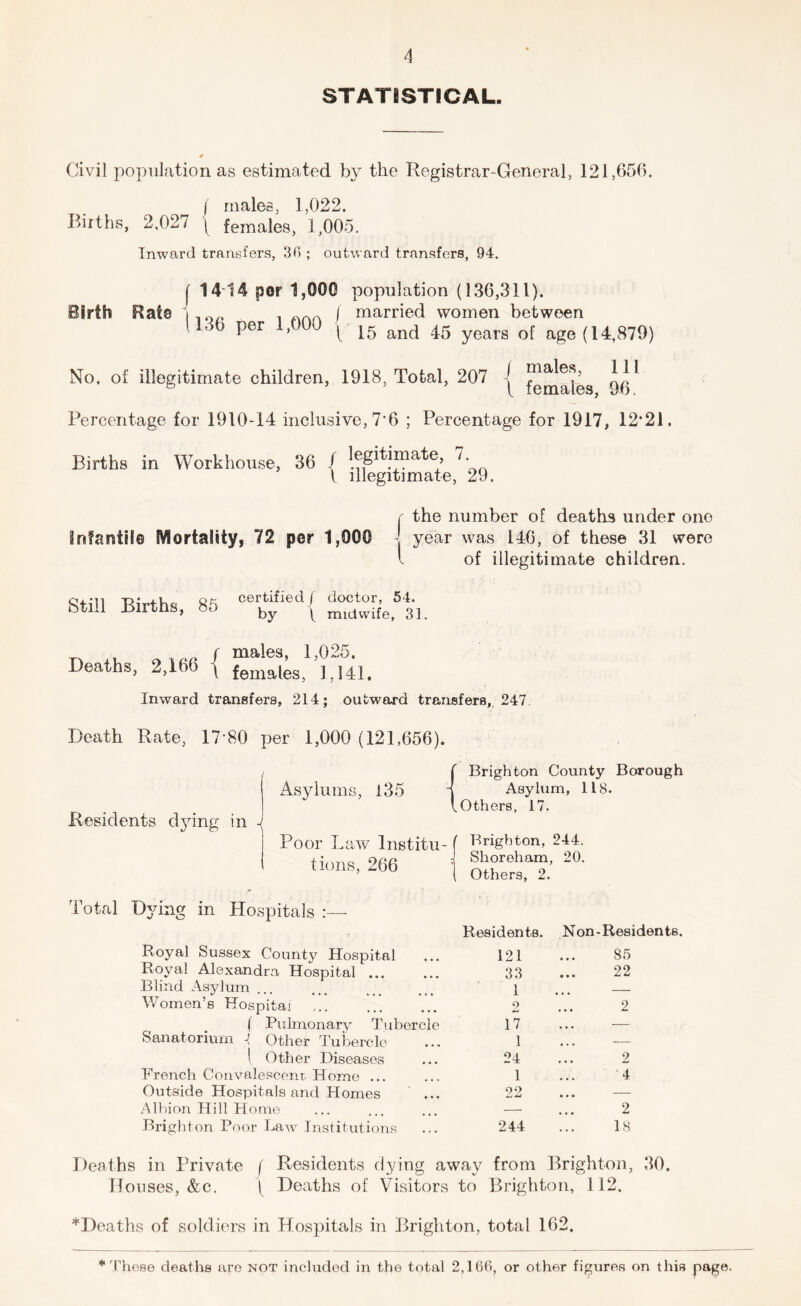 4

STATISTICAL.

Civil population as estimated by the Registrar-General, 121,656.

Births, 2,027 { males, 1,022. females, 1,005.

Inward transfers, 36 ; outward transfers, 94.

Birth Rate { 14·14 per 1,000 population (136,311). 136 per 1,000 { married women between 15 and 45 years of age (14,879)

No. of illegitimate children, 1918, Total, 207 { males, 111 females, 96.

Percentage for 1910-14 inclusive, 7·6 ; Percentage for 1917, 12·21.

Births in Workhouse, 36 { legitimate, 7. illegitimate, 29.

Infantile Mortality, 72 per 1,000 { the number of deaths under one year was 146, of these 31 were of illegitimate children.

Still Births, 85 certified by { doctor, 54. midwife, 31.

Deaths, 2,166 { males, 1,025. females, 1,141.

Inward transfers, 214; outward transfers, 247.

Death Rate, 17·80 per 1,000 (121,656).

Residents dying in { Asylums, 135 { Brighton County Borough Asylum, 118. Others, 17.
Poor Law Institutions, 266 { Brighton, 244. Shoreham, 20. Others, 2.

Total Dying in Hospitals :—

| | Residents. | Non-Residents. |
|---|---|---|
| Royal Sussex County Hospital ... | 121 ... | 85 |
| Royal Alexandra Hospital ... ... | 33 ... | 22 |
| Blind Asylum ... ... ... ... | 1 ... | — |
| Women's Hospital ... ... ... | 2 ... | 2 |
| Sanatorium { Pulmonary Tubercle | 17 ... | — |
| Other Tubercle ... | 1 ... | — |
| Other Diseases ... | 24 ... | 2 |
| French Convalescent Home ... ... | 1 ... | 4 |
| Outside Hospitals and Homes ... | 22 ... | — |
| Albion Hill Home ... ... ... | — ... | 2 |
| Brighton Poor Law Institutions ... | 244 ... | 18 |

Deaths in Private Houses, &c. { Residents dying away from Brighton, 30. Deaths of Visitors to Brighton, 112.

*Deaths of soldiers in Hospitals in Brighton, total 162.

* These deaths are NOT included in the total 2,166, or other figures on this page.